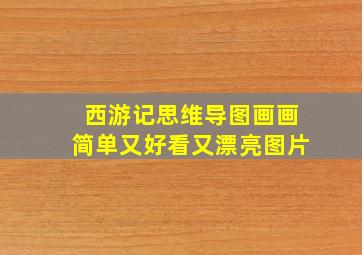 西游记思维导图画画
简单又好看又漂亮图片